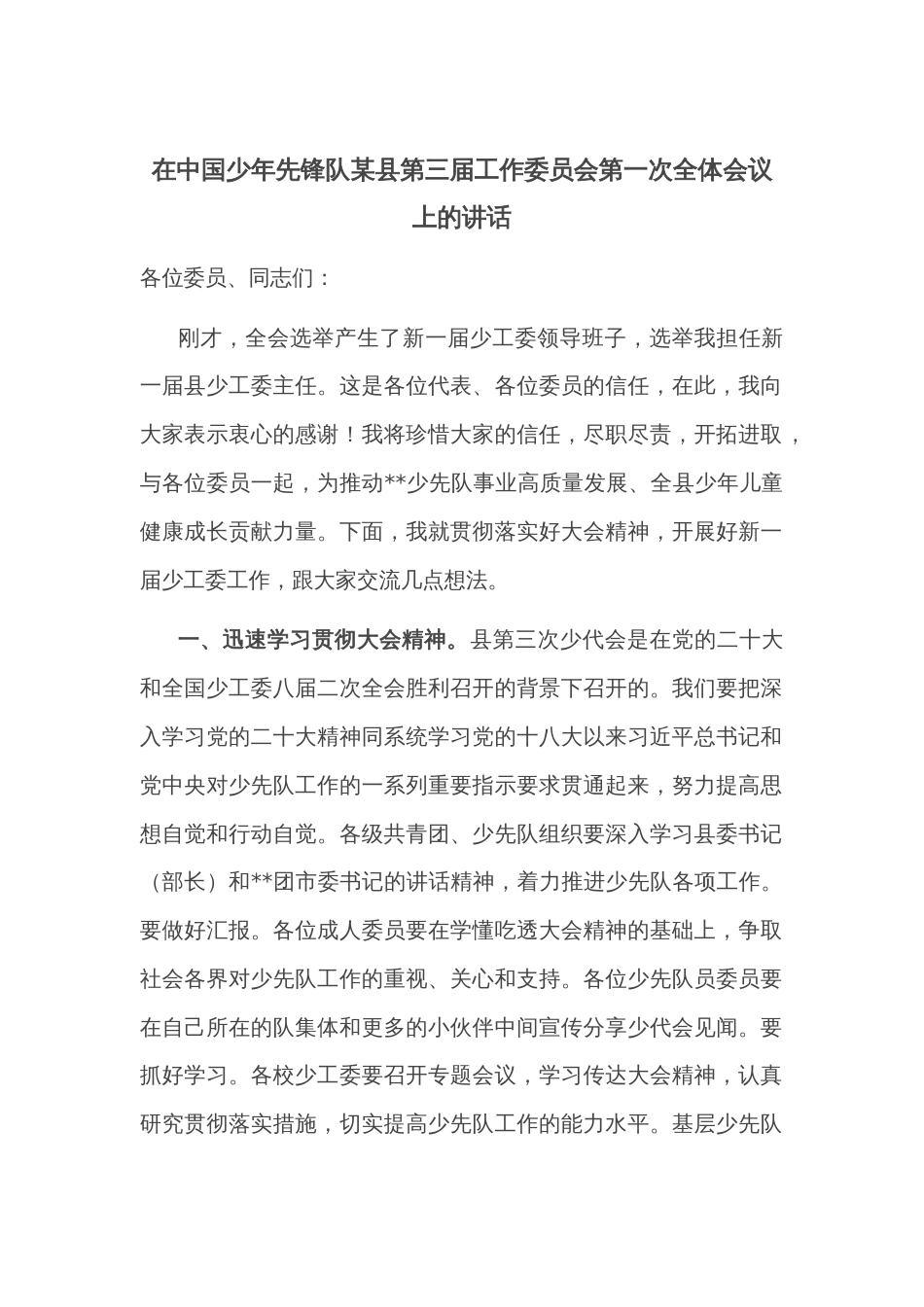 在中国少年先锋队某县第三届工作委员会第一次全体会议上的讲话

各位委员、同志们：

刚才，全会选举产生了新一届少工委领导班子，选举我担任新一届县少工委主任。这是各位代表、各位委员的信任，在此，我向大家表示衷心的感谢！我将珍惜大家的信任，尽职尽责，开拓进取，与各位委员一起，为推动**少先队事业高质量发展、全县少年儿童健康成长贡献力量。下面，我就贯彻落实好大会精神，开展好新一届少工委工作，跟大家交流几点想法。

一、迅速学习贯彻大会精神。县第三次少代会是在党的二十大和全国少工委八届二次全会胜利召开的背景下召开的。我们要把深入学习党的二十大精神同系统学习党的十八大以来习近平总书记和党中央对少先队工作的一系列重要指示要求贯通起来，努力提高思想自觉和行动自觉。各级共青团、少先队组织要深入学习县委书记（部长）和**团市委书记的讲话精神，着力推进少先队各项工作。要做好汇报。各位成人委员要在学懂吃透大会精神的基础上，争取社会各界对少先队工作的重视、关心和支持。各位少先队员委员要在自己所在的队集体和更多的小伙伴中间宣传分享少代会见闻。要抓好学习。各校少工委要召开专题会议，学习传达大会精神，认真研究贯彻落实措施，切实提高少先队工作的能力水平。基层少先队